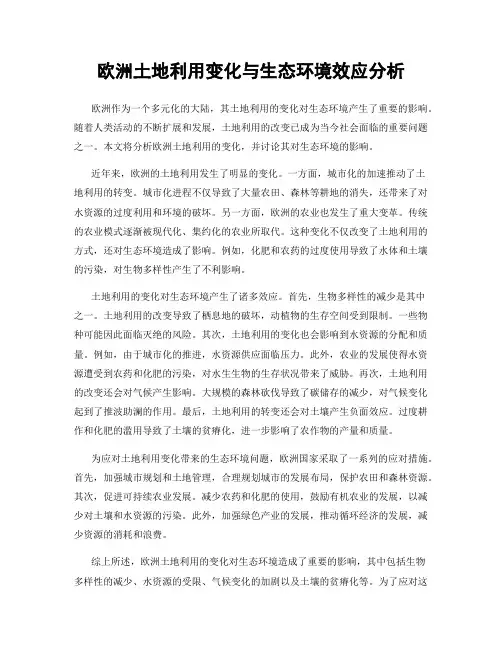 欧洲土地利用变化与生态环境效应分析

欧洲作为一个多元化的大陆，其土地利用的变化对生态环境产生了重要的影响。随着人类活动的不断扩展和发展，土地利用的改变已成为当今社会面临的重要问题之一。本文将分析欧洲土地利用的变化，并讨论其对生态环境的影响。

近年来，欧洲的土地利用发生了明显的变化。一方面，城市化的加速推动了土地利用的转变。城市化进程不仅导致了大量农田、森林等耕地的消失，还带来了对水资源的过度利用和环境的破坏。另一方面，欧洲的农业也发生了重大变革。传统的农业模式逐渐被现代化、集约化的农业所取代。这种变化不仅改变了土地利用的方式，还对生态环境造成了影响。例如，化肥和农药的过度使用导致了水体和土壤的污染，对生物多样性产生了不利影响。

土地利用的变化对生态环境产生了诸多效应。首先，生物多样性的减少是其中之一。土地利用的改变导致了栖息地的破坏，动植物的生存空间受到限制。一些物种可能因此面临灭绝的风险。其次，土地利用的变化也会影响到水资源的分配和质量。例如，由于城市化的推进，水资源供应面临压力。此外，农业的发展使得水资源遭受到农药和化肥的污染，对水生生物的生存状况带来了威胁。再次，土地利用的改变还会对气候产生影响。大规模的森林砍伐导致了碳储存的减少，对气候变化起到了推波助澜的作用。最后，土地利用的转变还会对土壤产生负面效应。过度耕作和化肥的滥用导致了土壤的贫瘠化，进一步影响了农作物的产量和质量。

为应对土地利用变化带来的生态环境问题，欧洲国家采取了一系列的应对措施。首先，加强城市规划和土地管理，合理规划城市的发展布局，保护农田和森林资源。其次，促进可持续农业发展。减少农药和化肥的使用，鼓励有机农业的发展，以减少对土壤和水资源的污染。此外，加强绿色产业的发展，推动循环经济的发展，减少资源的消耗和浪费。

综上所述，欧洲土地利用的变化对生态环境造成了重要的影响，其中包括生物多样性的减少、水资源的受限、气候变化的加剧以及土壤的贫瘠化等。为了应对这